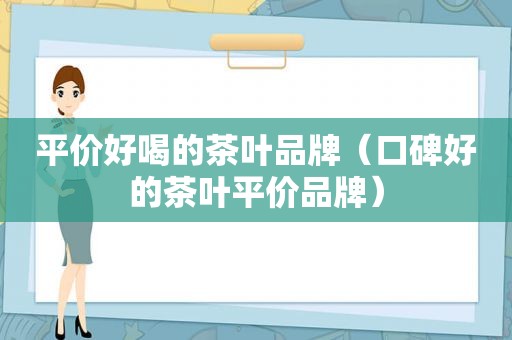 平价好喝的茶叶品牌（口碑好的茶叶平价品牌）